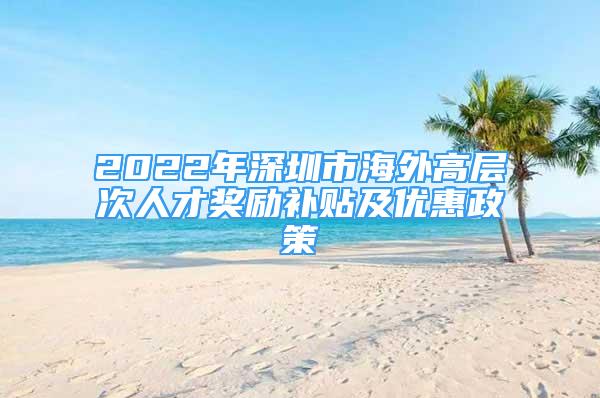 2022年深圳市海外高层次人才奖励补贴及优惠政策